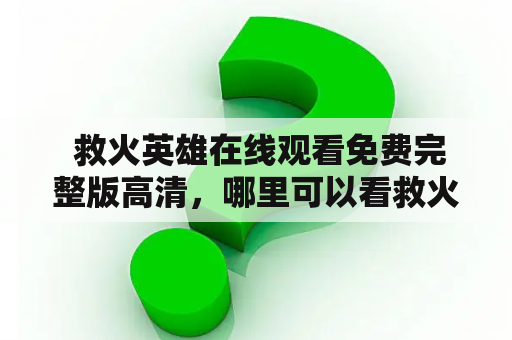 救火英雄在线观看免费完整版高清，哪里可以看救火